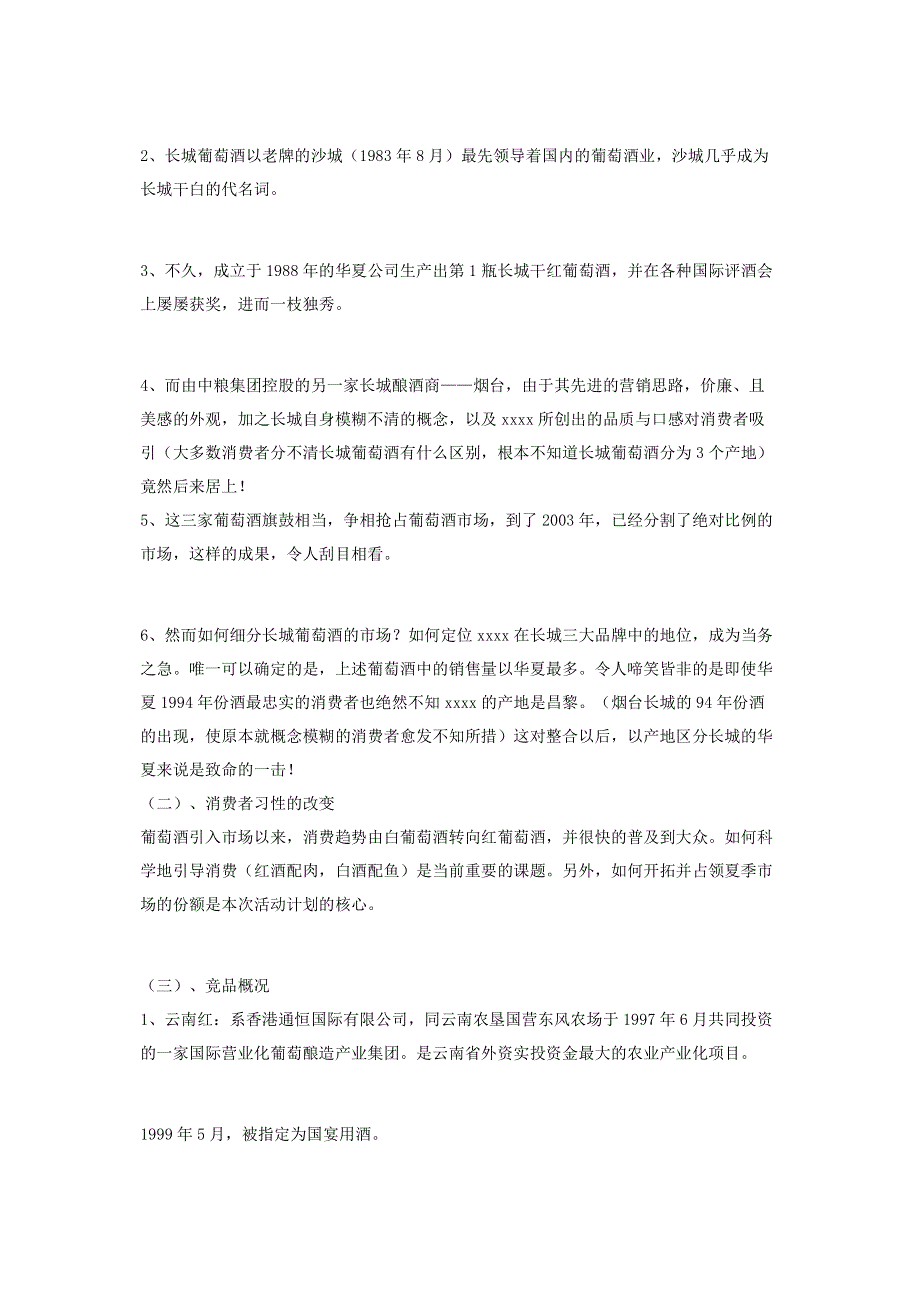 2、长城葡萄酒以老牌的沙城（1983 年 8 月）最先领导着国内的葡萄酒业，沙城几乎成为长城干白的代名词。

3、不久，成立于 1988 年的华夏公司生产出第 1 瓶长城干红葡萄酒，并在各种国际评酒会上屡屡获奖，进而一枝独秀。

4、而由中粮集团控股的另一家长城酿酒商——烟台，由于其先进的营销思路，价廉、且美感的外观，加之长城自身模糊不清的概念，以及 xxxx 所创出的品质与口感对消费者吸引（大多数消费者分不清长城葡萄酒有什么区别，根本不知道长城葡萄酒分为 3 个产地）竟然后来居上！
5、这三家葡萄酒旗鼓相当，争相抢占葡萄酒市场，到了 2003 年，已经分割了绝对比例的市场，这样的成果，令人刮目相看。

6、然而如何细分长城葡萄酒的市场？如何定位 xxxx 在长城三大品牌中的地位，成为当务之急。唯一可以确定的是，上述葡萄酒中的销售量以华夏最多。令人啼笑皆非的是即使华夏 1994 年份酒最忠实的消费者也绝然不知 xxxx 的产地是昌黎。（烟台长城的 94 年份酒的出现，使原本就概念模糊的消费者愈发不知所措）这对整合以后，以产地区分长城的华夏来说是致命的一击！
（二）、消费者习性的改变
葡萄酒引入市场以来，消费趋势由白葡萄酒转向红葡萄酒，并很快的普及到大众。如何科学地引导消费（红酒配肉，白酒配鱼）是当前重要的课题。另外，如何开拓并占领夏季市场的份额是本次活动计划的核心。

（三）、竞品概况
1、云南红：系香港通恒国际有限公司，同云南农垦国营东风农场于 1997 年 6 月共同投资的一家国际营业化葡萄酿造产业集团。是云南省外资实投资金最大的农业产业化项目。

1999 年 5 月，被指定为国宴用酒。